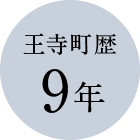 王寺町歴
9年